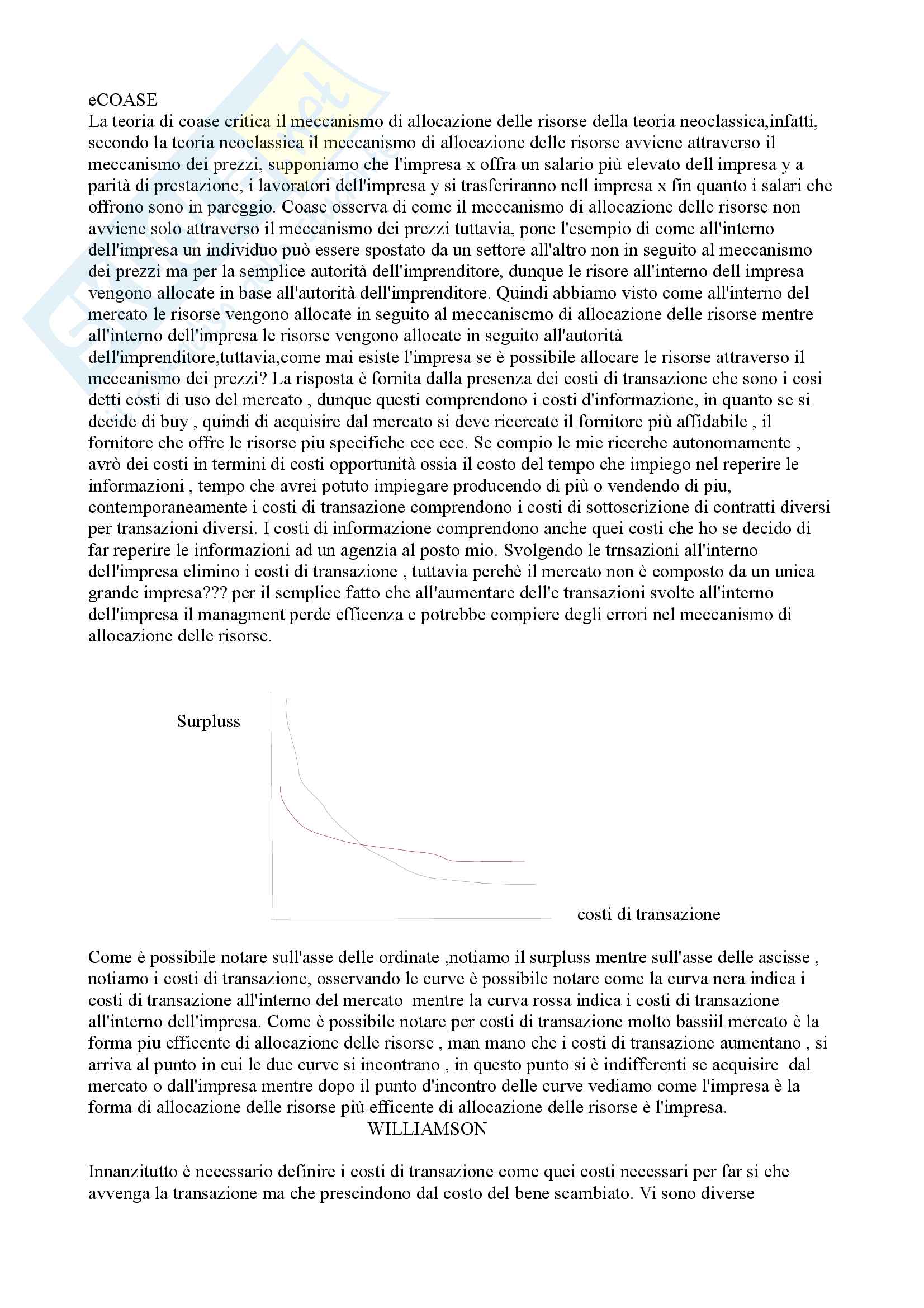 eCOASE
La teoria di coase critica il meccanismo di allocazione delle risorse della teoria neoclassica,infatti, secondo la teoria neoclassica il meccanismo di allocazione delle risorse avviene attraverso il meccanismo dei prezzi, supponiamo che l'impresa x offra un salario più elevato dell impresa y a parità di prestazione, i lavoratori dell'impresa y si trasferiranno nell impresa x fin quanto i salari che offrono sono in pareggio. Coase osserva di come il meccanismo di allocazione delle risorse non avviene solo attraverso il meccanismo dei prezzi tuttavia, pone l'esempio di come all'interno dell'impresa un individuo può essere spostato da un settore all'altro non in seguito al meccanismo dei prezzi ma per la semplice autorità dell'imprenditore, dunque le risore all'interno dell impresa vengono allocate in base all'autorità dell'imprenditore. Quindi abbiamo visto come all'interno del mercato le risorse vengono allocate in seguito al meccaniscmo di allocazione delle risorse mentre all'interno dell'impresa le risorse vengono allocate in seguito all'autorità dell'imprenditore,tuttavia,come mai esiste l'impresa se è possibile allocare le risorse attraverso il meccanismo dei prezzi? La risposta è fornita dalla presenza dei costi di transazione che sono i cosi detti costi di uso del mercato , dunque questi comprendono i costi d'informazione, in quanto se si decide di buy , quindi di acquisire dal mercato si deve ricercate il fornitore più affidabile , il fornitore che offre le risorse piu specifiche ecc ecc. Se compio le mie ricerche autonomamente , avrò dei costi in termini di costi opportunità ossia il costo del tempo che impiego nel reperire le informazioni , tempo che avrei potuto impiegare producendo di più o vendendo di piu, contemporaneamente i costi di transazione comprendono i costi di sottoscrizione di contratti diversi per transazioni diversi. I costi di informazione comprendono anche quei costi che ho se decido di far reperire le informazioni ad un agenzia al posto mio. Svolgendo le trnsazioni all'interno dell'impresa elimino i costi di transazione , tuttavia perchè il mercato non è composto da un unica grande impresa??? per il semplice fatto che all'aumentare dell'e transazioni svolte all'interno dell'impresa il managment perde efficenza e potrebbe compiere degli errori nel meccanismo di allocazione delle risorse.

Surpluss

costi di transazione

Come è possibile notare sull'asse delle ordinate ,notiamo il surpluss mentre sull'asse delle ascisse , notiamo i costi di transazione, osservando le curve è possibile notare come la curva nera indica i costi di transazione all'interno del mercato mentre la curva rossa indica i costi di transazione all'interno dell'impresa. Come è possibile notare per costi di transazione molto bassiil mercato è la forma piu efficente di allocazione delle risorse , man mano che i costi di transazione aumentano , si arriva al punto in cui le due curve si incontrano , in questo punto si è indifferenti se acquisire dal mercato o dall'impresa mentre dopo il punto d'incontro delle curve vediamo come l'impresa è la forma di allocazione delle risorse più efficente di allocazione delle risorse è l'impresa.
WILLIAMSON

Innanzitutto è necessario definire i costi di transazione come quei costi necessari per far si che avvenga la transazione ma che prescindono dal costo del bene scambiato. Vi sono diverse